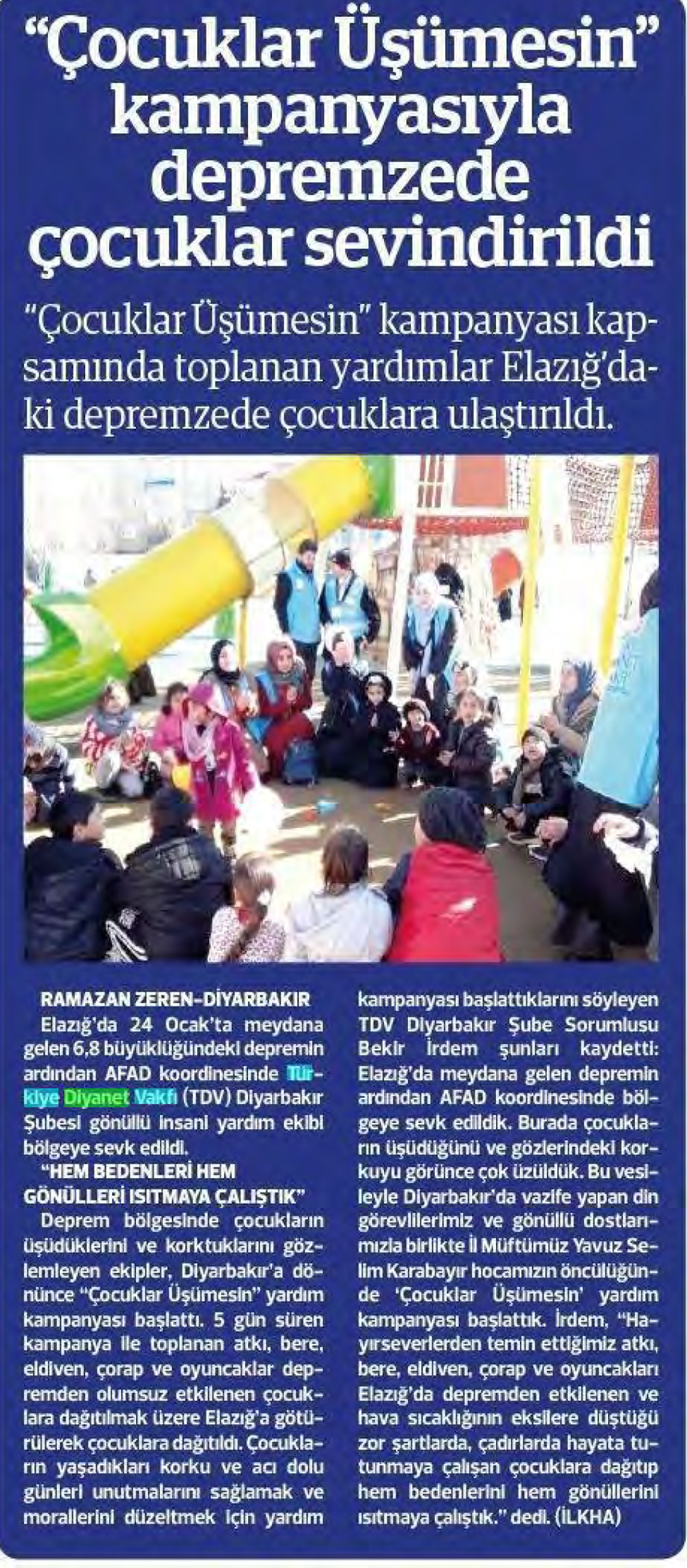 "Çocuklar Üşümesin" kampanyasıyla depremzede çocuklar sevindirildi

"Çocuklar Üşümesin" kampanyası kapsamında toplanan yardımlar Elazığ'daki depremzede çocuklara ulaştırıldı.

RAMAZAN ZEREN-DİYARBAKIR
Elazığ'da 24 Ocak'ta meydana gelen 6,8 büyüklüğündeki depremin ardından AFAD koordinesinde Türkiye Diyanet Vakfı (TDV) Diyarbakır Şubesi gönüllü insani yardım ekibi bölgeye sevk edildi.

"HEM BEDENLERİ HEM GÖNÜLLERİ ISITMAYA ÇALIŞTIK"
Deprem bölgesinde çocukların üşüdüklerini ve korktuklarını gözlemleyen ekipler, Diyarbakır'a dönünce "Çocuklar Üşümesin" yardım kampanyası başlattı. 5 gün süren kampanya ile toplanan atkı, bere, eldiven, çorap ve oyuncaklar depremden olumsuz etkilenen çocuklara dağıtılmak üzere Elazığ'a götürülerek çocuklara dağıtıldı. Çocukların yaşadıkları korku ve acı dolu günleri unutmalarını sağlamak ve morallerini düzeltmek için yardım kampanyası başlattıklarını söyleyen TDV Diyarbakır Şube Sorumlusu Bekir İrdem şunları kaydetti: Elazığ'da meydana gelen depremin ardından AFAD koordinesinde bölgeye sevk edildik. Burada çocukların üşüdüğünü ve gözlerindeki korkuyu görünce çok üzüldük. Bu vesileyle Diyarbakır'da vazife yapan din görevlilerimiz ve gönüllü dostlarımızla birlikte İl Müftümüz Yavuz Selim Karabayır hocamızın öncülüğünde 'Çocuklar Üşümesin' yardım kampanyası başlattık. İrdem, "Hayırseverlerden temin ettiğimiz atkı, bere, eldiven, çorap ve oyuncakları Elazığ'da depremden etkilenen ve hava sıcaklığının eksilere düştüğü zor şartlarda, çadırlarda hayata tutunmaya çalışan çocuklara dağıtıp hem bedenlerini hem gönüllerini ısıtmaya çalıştık." dedi. (İLKHA)